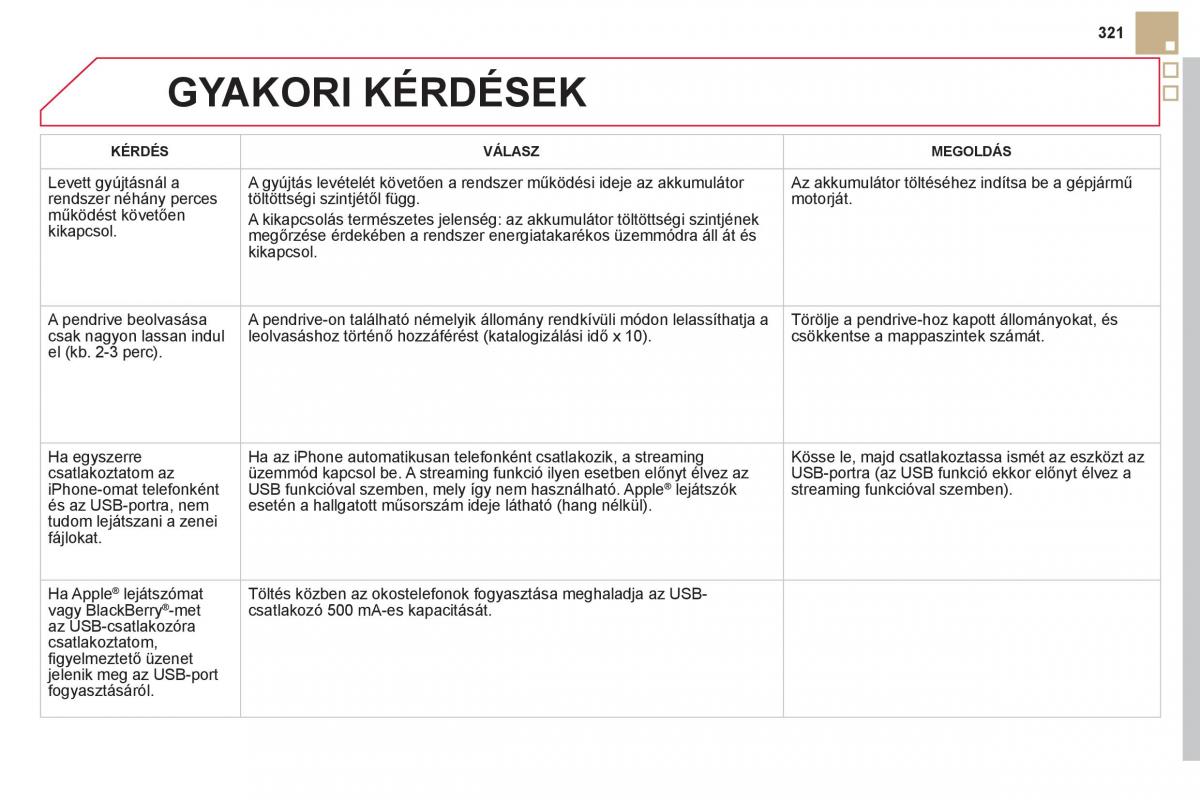 321

GYAKORI KÉRDÉSEK

| KÉRDÉS | VÁLASZ | MEGOLDÁS |
|---|---|---|
| Levett gyújtásnál a rendszer néhány perces működést követően kikapcsol. | A gyújtás levételét követően a rendszer működési ideje az akkumulátor töltöttségi szintjétől függ. A kikapcsolás természetes jelenség: az akkumulátor töltöttségi szintjének megőrzése érdekében a rendszer energiatakarékos üzemmódra áll át és kikapcsol. | Az akkumulátor töltéséhez indítsa be a gépjármű motorját. |
| A pendrive beolvasása csak nagyon lassan indul el (kb. 2-3 perc). | A pendrive-on található némelyik állomány rendkívüli módon lelassíthatja a leolvasáshoz történő hozzáférést (katalogizálási idő x 10). | Törölje a pendrive-hoz kapott állományokat, és csökkentse a mappaszintek számát. |
| Ha egyszerre csatlakoztatom az iPhone-omat telefonként és az USB-portra, nem tudom lejátszani a zenei fájlokat. | Ha az iPhone automatikusan telefonként csatlakozik, a streaming üzemmód kapcsol be. A streaming funkció ilyen esetben előnyt élvez az USB funkcióval szemben, mely így nem használható. Apple® lejátszók esetén a hallgatott műsorszám ideje látható (hang nélkül). | Kösse le, majd csatlakoztassa ismét az eszközt az USB-portra (az USB funkció ekkor előnyt élvez a streaming funkcióval szemben). |
| Ha Apple® lejátszómat vagy BlackBerry®-met az USB-csatlakozóra csatlakoztatom, figyelmeztető üzenet jelenik meg az USB-port fogyasztásáról. | Töltés közben az okostelefonok fogyasztása meghaladja az USB-csatlakozó 500 mA-es kapacitását. | |